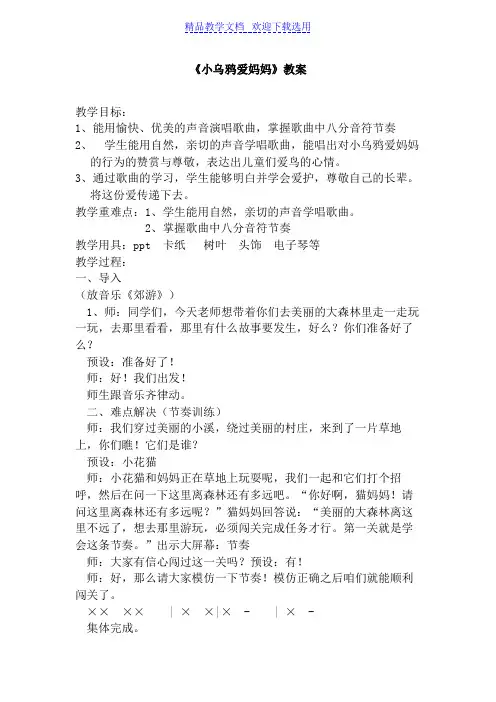 精品教学文档 欢迎下载选用

《小乌鸦爱妈妈》教案

教学目标：
1、能用愉快、优美的声音演唱歌曲，掌握歌曲中八分音符节奏
2、 学生能用自然，亲切的声音学唱歌曲，能唱出对小乌鸦爱妈妈的行为的赞赏与尊敬，表达出儿童们爱鸟的心情。
3、通过歌曲的学习，学生能够明白并学会爱护，尊敬自己的长辈。将这份爱传递下去。
教学重难点：1、学生能用自然，亲切的声音学唱歌曲。
2、掌握歌曲中八分音符节奏
教学用具：ppt 卡纸 树叶 头饰 电子琴等
教学过程：
一、导入
（放音乐《郊游》）
1、师：同学们，今天老师想带着你们去美丽的大森林里走一走玩一玩，去那里看看，那里有什么故事要发生，好么？你们准备好了么？
预设：准备好了！
师：好！我们出发！
师生跟音乐齐律动。
二、难点解决（节奏训练）
师：我们穿过美丽的小溪，绕过美丽的村庄，来到了一片草地上，你们瞧！它们是谁？
预设：小花猫
师：小花猫和妈妈正在草地上玩耍呢，我们一起和它们打个招呼，然后在问一下这里离森林还有多远吧。“你好啊，猫妈妈！请问这里离森林还有多远呢？”猫妈妈回答说：“美丽的大森林离这里不远了，想去那里游玩，必须闯关完成任务才行。第一关就是学会这条节奏。”出示大屏幕：节奏
师：大家有信心闯过这一关吗？预设：有！
师：好，那么请大家模仿一下节奏！模仿正确之后咱们就能顺利闯关了。
×× ×× | × ×|× - | × -
集体完成。